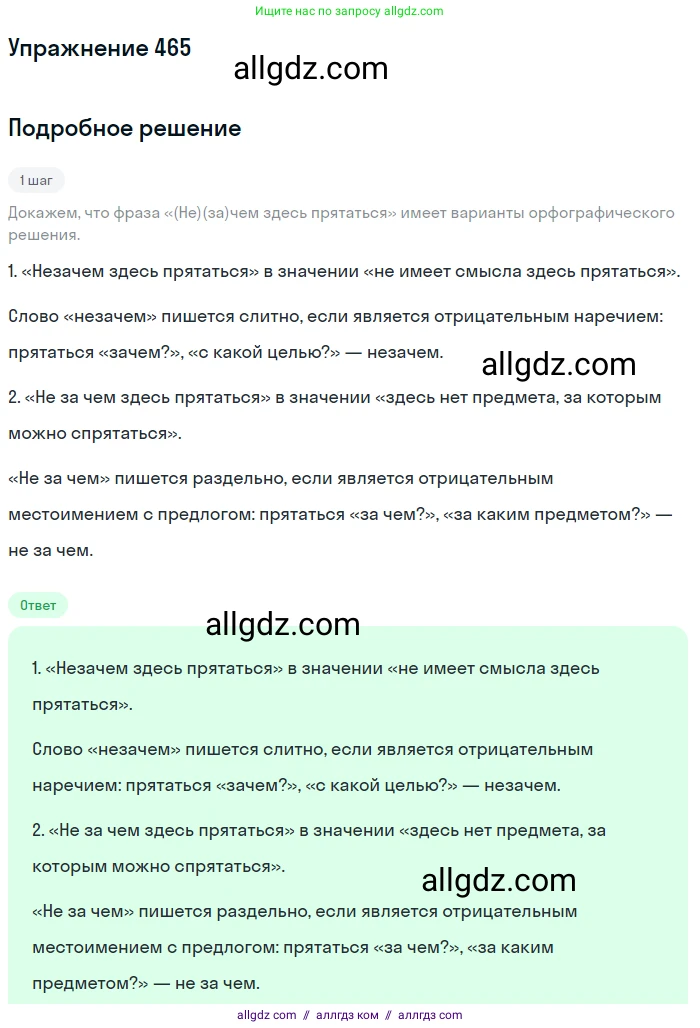 Ищите нас по запросу allgdz.com

Упражнение 465

allgdz.com

Подробное решение

1 шаг

Докажем, что фраза «(Не)(за)чем здесь прятаться» имеет варианты орфографического решения.

1. «Незачем здесь прятаться» в значении «не имеет смысла здесь прятаться».

Слово «незачем» пишется слитно, если является отрицательным наречием: прятаться «зачем?», «с какой целью?» — незачем.

allgdz.com

2. «Не за чем здесь прятаться» в значении «здесь нет предмета, за которым можно спрятаться».

«Не за чем» пишется раздельно, если является отрицательным местоимением с предлогом: прятаться «за чем?», «за каким предметом?» — не за чем.

Ответ

allgdz.com

1. «Незачем здесь прятаться» в значении «не имеет смысла здесь прятаться».

Слово «незачем» пишется слитно, если является отрицательным наречием: прятаться «зачем?», «с какой целью?» — незачем.

2. «Не за чем здесь прятаться» в значении «здесь нет предмета, за которым можно спрятаться».

allgdz.com

«Не за чем» пишется раздельно, если является отрицательным местоимением с предлогом: прятаться «за чем?», «за каким предметом?» — не за чем.

allgdz com // аллгдз ком // аллгдз com